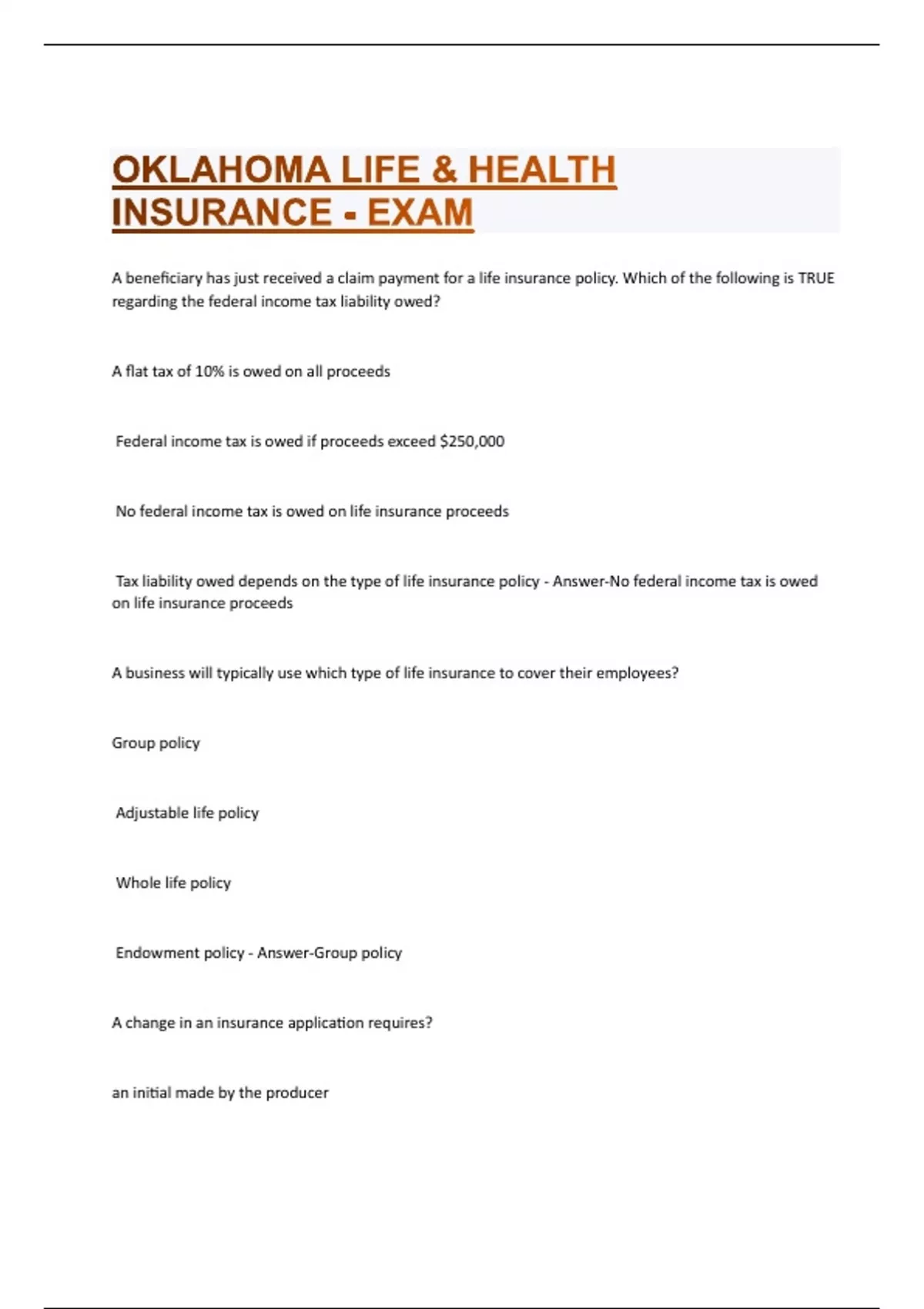 OKLAHOMA LIFE & HEALTH INSURANCE - EXAM

A beneficiary has just received a claim payment for a life insurance policy. Which of the following is TRUE regarding the federal income tax liability owed?

A flat tax of 10% is owed on all proceeds

Federal income tax is owed if proceeds exceed $250,000

No federal income tax is owed on life insurance proceeds

Tax liability owed depends on the type of life insurance policy - Answer-No federal income tax is owed on life insurance proceeds

A business will typically use which type of life insurance to cover their employees?

Group policy

Adjustable life policy

Whole life policy

Endowment policy - Answer-Group policy

A change in an insurance application requires?

an initial made by the producer